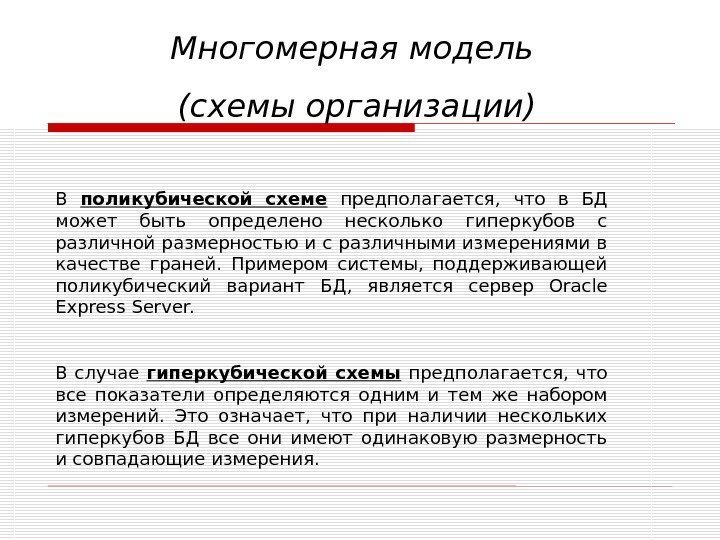 Многомерная модель

(схемы организации)

В поликубической схеме предполагается, что в БД может быть определено несколько гиперкубов с различной размерностью и с различными измерениями в качестве граней. Примером системы, поддерживающей поликубический вариант БД, является сервер Oracle Express Server.

В случае гиперкубической схемы предполагается, что все показатели определяются одним и тем же набором измерений. Это означает, что при наличии нескольких гиперкубов БД все они имеют одинаковую размерность и совпадающие измерения.